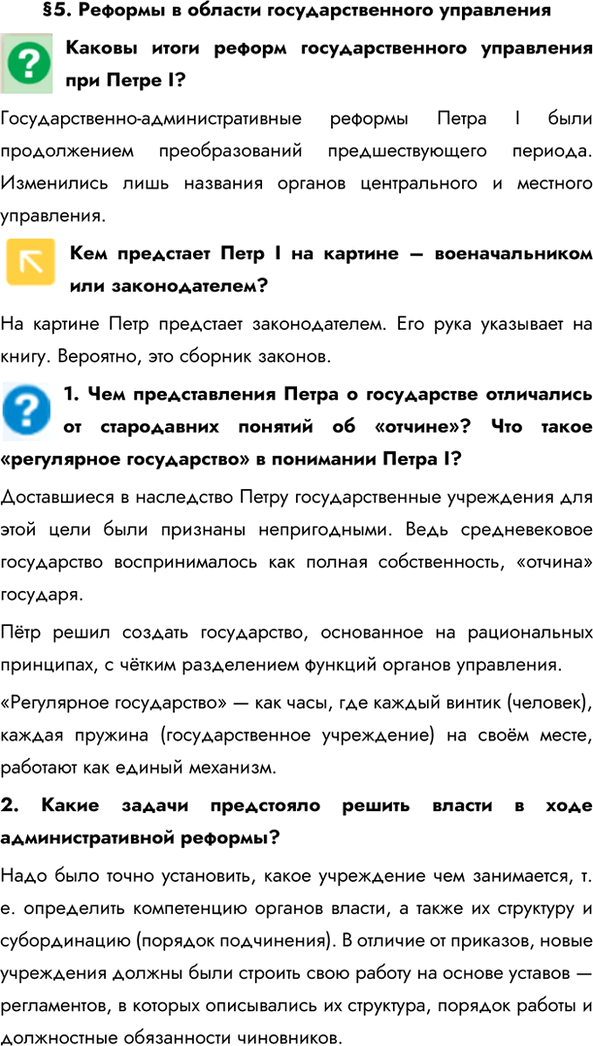 §5. Реформы в области государственного управления

Каковы итоги реформ государственного управления при Петре I?

Государственно-административные реформы Петра I были продолжением преобразований предшествующего периода. Изменились лишь названия органов центрального и местного управления.

Кем предстает Петр I на картине — военачальником или законодателем?

На картине Петр предстает законодателем. Его рука указывает на книгу. Вероятно, это сборник законов.

1. Чем представления Петра о государстве отличались от стародавних понятий об «отчине»? Что такое «регулярное государство» в понимании Петра I?

Доставшиеся в наследство Петру государственные учреждения для этой цели были признаны непригодными. Ведь средневековое государство воспринималось как полная собственность, «отчина» государя.

Пётр решил создать государство, основанное на рациональных принципах, с чётким разделением функций органов управления.

«Регулярное государство» — как часы, где каждый винтик (человек), каждая пружина (государственное учреждение) на своём месте, работают как единый механизм.

2. Какие задачи предстояло решить власти в ходе административной реформы?

Надо было точно установить, какое учреждение чем занимается, т. е. определить компетенцию органов власти, а также их структуру и субординацию (порядок подчинения). В отличие от приказов, новые учреждения должны были строить свою работу на основе уставов — регламентов, в которых описывались их структура, порядок работы и должностные обязанности чиновников.